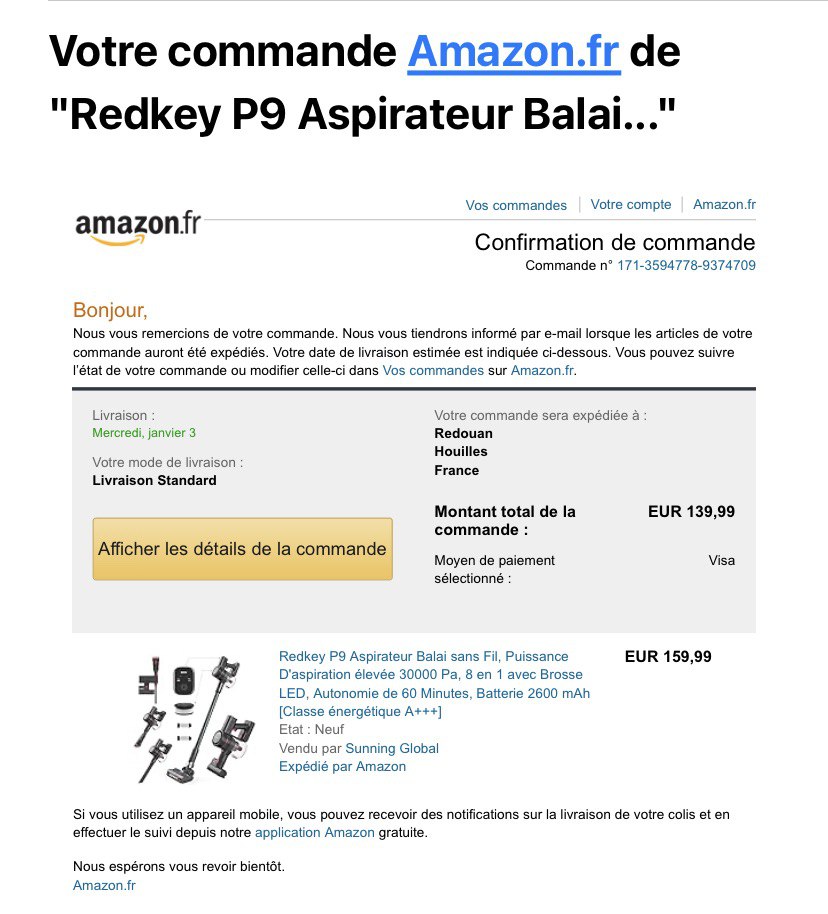 Votre commande Amazon.fr de "Redkey P9 Aspirateur Balai..."

amazon.fr

Vos commandes | Votre compte | Amazon.fr

Confirmation de commande
Commande n° 171-3594778-9374709

Bonjour,
Nous vous remercions de votre commande. Nous vous tiendrons informé par e-mail lorsque les articles de votre commande auront été expédiés. Votre date de livraison estimée est indiquée ci-dessous. Vous pouvez suivre l'état de votre commande ou modifier celle-ci dans Vos commandes sur Amazon.fr.

Livraison :
Mercredi, janvier 3

Votre mode de livraison :
Livraison Standard

Afficher les détails de la commande

Votre commande sera expédiée à :
Redouan
Houilles
France

Montant total de la commande : EUR 139,99

Moyen de paiement sélectionné : Visa

Redkey P9 Aspirateur Balai sans Fil, Puissance D'aspiration élevée 30000 Pa, 8 en 1 avec Brosse LED, Autonomie de 60 Minutes, Batterie 2600 mAh [Classe énergétique A+++]
Etat : Neuf
Vendu par Sunning Global
Expédié par Amazon

EUR 159,99

Si vous utilisez un appareil mobile, vous pouvez recevoir des notifications sur la livraison de votre colis et en effectuer le suivi depuis notre application Amazon gratuite.

Nous espérons vous revoir bientôt.
Amazon.fr